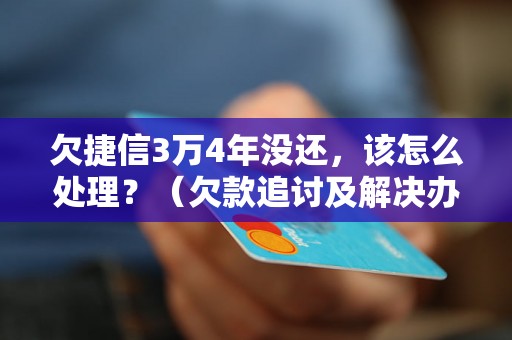 欠捷信3万4年没还，该怎么处理？（欠款追讨及解决办